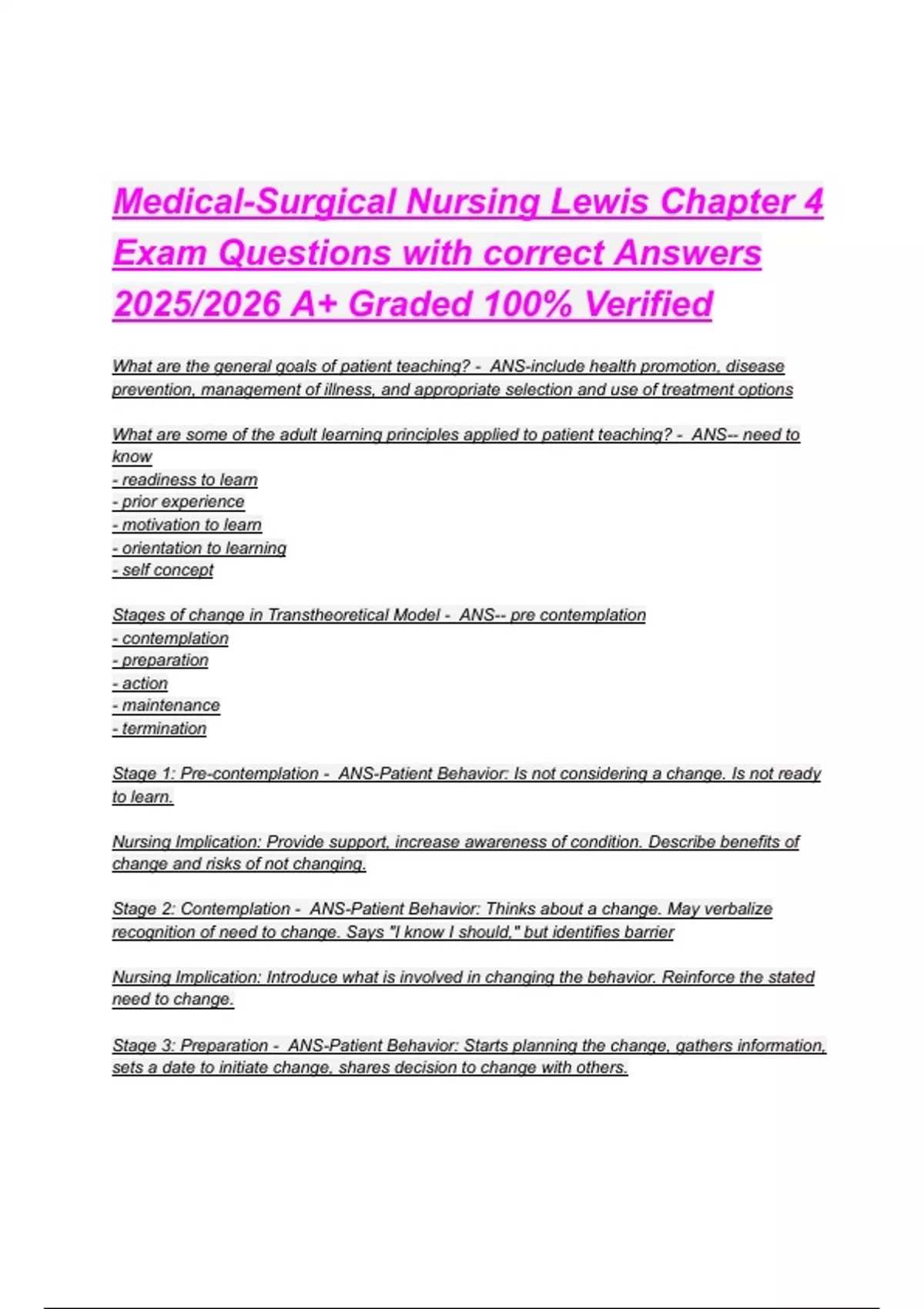 Medical-Surgical Nursing Lewis Chapter 4 Exam Questions with correct Answers 2025/2026 A+ Graded 100% Verified

What are the general goals of patient teaching? - ANS-include health promotion, disease prevention, management of illness, and appropriate selection and use of treatment options

What are some of the adult learning principles applied to patient teaching? - ANS-- need to know
- readiness to learn
- prior experience
- motivation to learn
- orientation to learning
- self concept

Stages of change in Transtheoretical Model - ANS-- pre contemplation
- contemplation
- preparation
- action
- maintenance
- termination

Stage 1: Pre-contemplation - ANS-Patient Behavior: Is not considering a change. Is not ready to learn.

Nursing Implication: Provide support, increase awareness of condition. Describe benefits of change and risks of not changing.

Stage 2: Contemplation - ANS-Patient Behavior: Thinks about a change. May verbalize recognition of need to change. Says "I know I should," but identifies barrier

Nursing Implication: Introduce what is involved in changing the behavior. Reinforce the stated need to change.

Stage 3: Preparation - ANS-Patient Behavior: Starts planning the change, gathers information, sets a date to initiate change, shares decision to change with others.